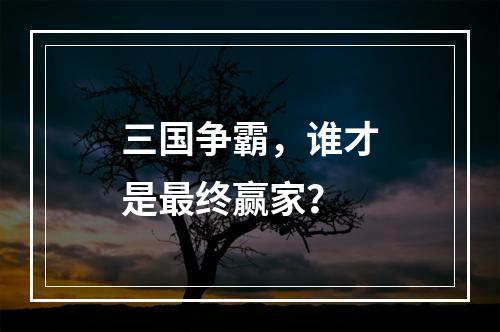 三国争霸，谁才是最终赢家?